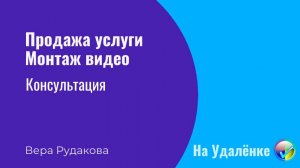 Продажа услуги
Монтаж видео

Консультация

Вера Рудакова

На Удалёнке